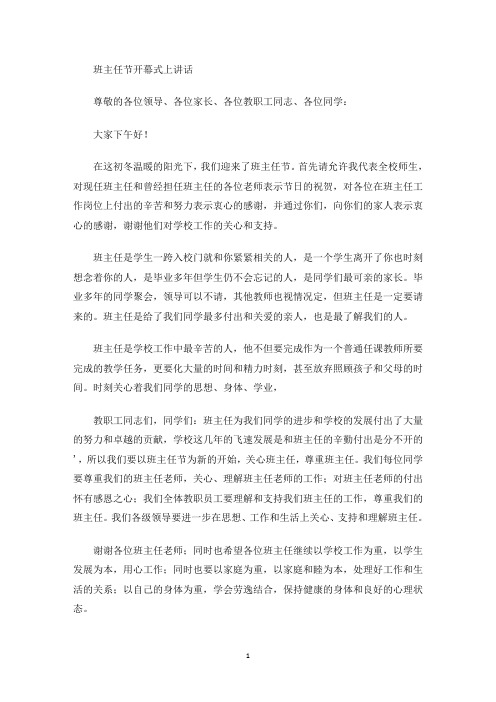 班主任节开幕式上讲话

尊敬的各位领导、各位家长、各位教职工同志、各位同学：

大家下午好！

在这初冬温暖的阳光下，我们迎来了班主任节。首先请允许我代表全校师生，对现任班主任和曾经担任班主任的各位老师表示节日的祝贺，对各位在班主任工作岗位上付出的辛苦和努力表示衷心的感谢，并通过你们，向你们的家人表示衷心的感谢，谢谢他们对学校工作的关心和支持。

班主任是学生一跨入校门就和你紧紧相关的人，是一个学生离开了你也时刻想念着你的人，是毕业多年但学生仍不会忘记的人，是同学们最可亲的家长。毕业多年的同学聚会，领导可以不请，其他教师也视情况定，但班主任是一定要请来的。班主任是给了我们同学最多付出和关爱的亲人，也是最了解我们的人。

班主任是学校工作中最辛苦的人，他不但要完成作为一个普通任课教师所要完成的教学任务，更要化大量的时间和精力时刻，甚至放弃照顾孩子和父母的时间。时刻关心着我们同学的思想、身体、学业，

教职工同志们，同学们：班主任为我们同学的进步和学校的发展付出了大量的努力和卓越的贡献，学校这几年的飞速发展是和班主任的辛勤付出是分不开的'，所以我们要以班主任节为新的开始，关心班主任，尊重班主任。我们每位同学要尊重我们的班主任老师，关心、理解班主任老师的工作；对班主任老师的付出怀有感恩之心；我们全体教职员工要理解和支持我们班主任的工作，尊重我们的班主任。我们各级领导要进一步在思想、工作和生活上关心、支持和理解班主任。

谢谢各位班主任老师；同时也希望各位班主任继续以学校工作为重，以学生发展为本，用心工作；同时也要以家庭为重，以家庭和睦为本，处理好工作和生活的关系；以自己的身体为重，学会劳逸结合，保持健康的身体和良好的心理状态。

1